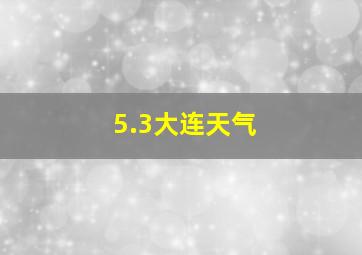 5.3大连天气